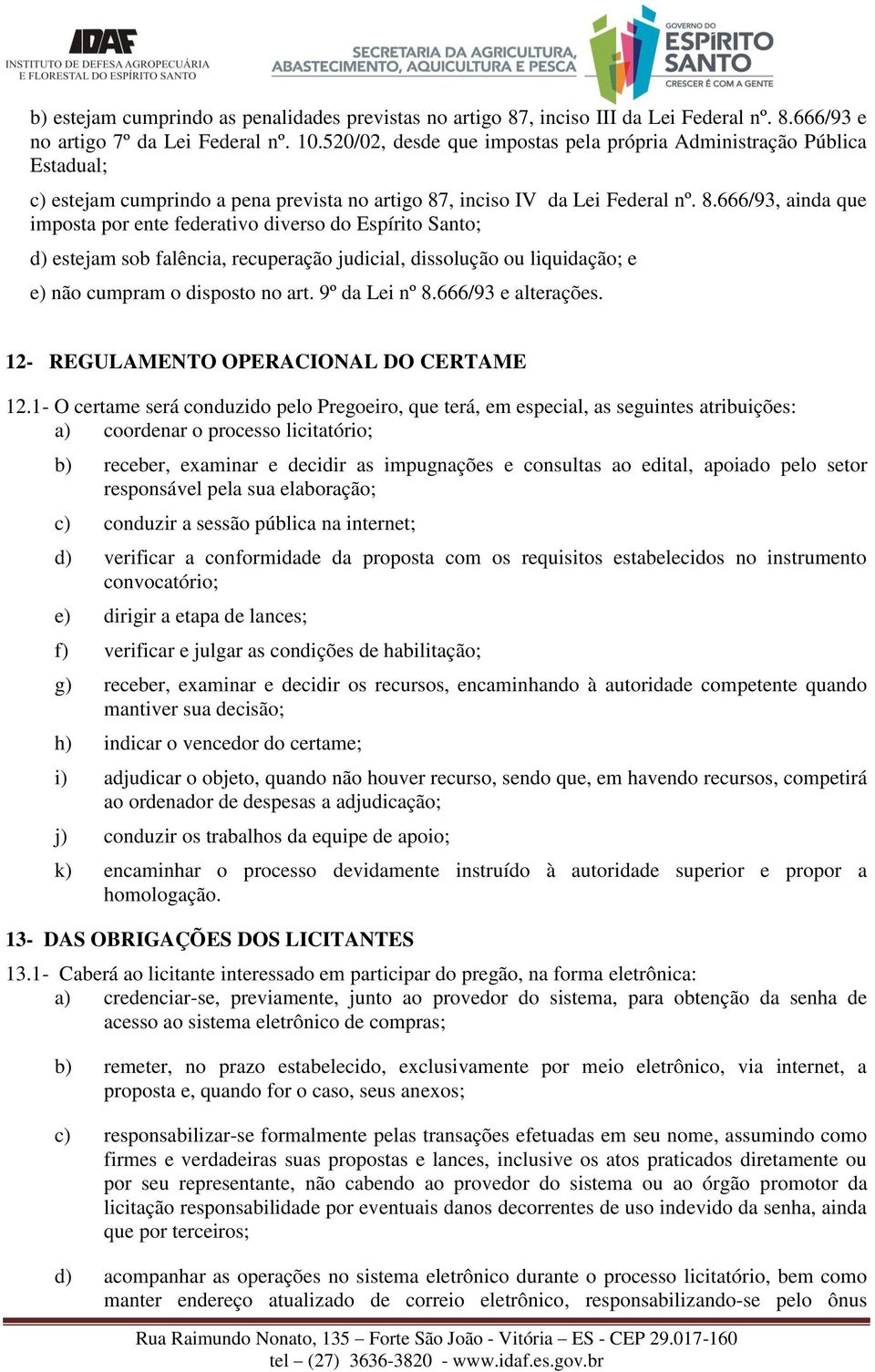 IDAF
INSTITUTO DE DEFESA AGROPECUÁRIA E FLORESTAL DO ESPÍRITO SANTO

SECRETARIA DA AGRICULTURA, ABASTECIMENTO, AQUICULTURA E PESCA

GOVERNO DO ESPÍRITO SANTO
CRESCER É COM A GENTE

b) estejam cumprindo as penalidades previstas no artigo 87, inciso III da Lei Federal nº. 8.666/93 e no artigo 7º da Lei Federal nº. 10.520/02, desde que impostas pela própria Administração Pública Estadual;

c) estejam cumprindo a pena prevista no artigo 87, inciso IV da Lei Federal nº. 8.666/93, ainda que imposta por ente federativo diverso do Espírito Santo;

d) estejam sob falência, recuperação judicial, dissolução ou liquidação; e

e) não cumpram o disposto no art. 9º da Lei nº 8.666/93 e alterações.

12- REGULAMENTO OPERACIONAL DO CERTAME

12.1- O certame será conduzido pelo Pregoeiro, que terá, em especial, as seguintes atribuições:
a) coordenar o processo licitatório;

b) receber, examinar e decidir as impugnações e consultas ao edital, apoiado pelo setor responsável pela sua elaboração;

c) conduzir a sessão pública na internet;

d) verificar a conformidade da proposta com os requisitos estabelecidos no instrumento convocatório;

e) dirigir a etapa de lances;

f) verificar e julgar as condições de habilitação;

g) receber, examinar e decidir os recursos, encaminhando à autoridade competente quando mantiver sua decisão;

h) indicar o vencedor do certame;

i) adjudicar o objeto, quando não houver recurso, sendo que, em havendo recursos, competirá ao ordenador de despesas a adjudicação;

j) conduzir os trabalhos da equipe de apoio;

k) encaminhar o processo devidamente instruído à autoridade superior e propor a homologação.

13- DAS OBRIGAÇÕES DOS LICITANTES

13.1- Caberá ao licitante interessado em participar do pregão, na forma eletrônica:
a) credenciar-se, previamente, junto ao provedor do sistema, para obtenção da senha de acesso ao sistema eletrônico de compras;

b) remeter, no prazo estabelecido, exclusivamente por meio eletrônico, via internet, a proposta e, quando for o caso, seus anexos;

c) responsabilizar-se formalmente pelas transações efetuadas em seu nome, assumindo como firmes e verdadeiras suas propostas e lances, inclusive os atos praticados diretamente ou por seu representante, não cabendo ao provedor do sistema ou ao órgão promotor da licitação responsabilidade por eventuais danos decorrentes de uso indevido da senha, ainda que por terceiros;

d) acompanhar as operações no sistema eletrônico durante o processo licitatório, bem como manter endereço atualizado de correio eletrônico, responsabilizando-se pelo ônus

Rua Raimundo Nonato, 135 – Forte São João - Vitória – ES - CEP 29.017-160
tel – (27) 3636-3820 - www.idaf.es.gov.br